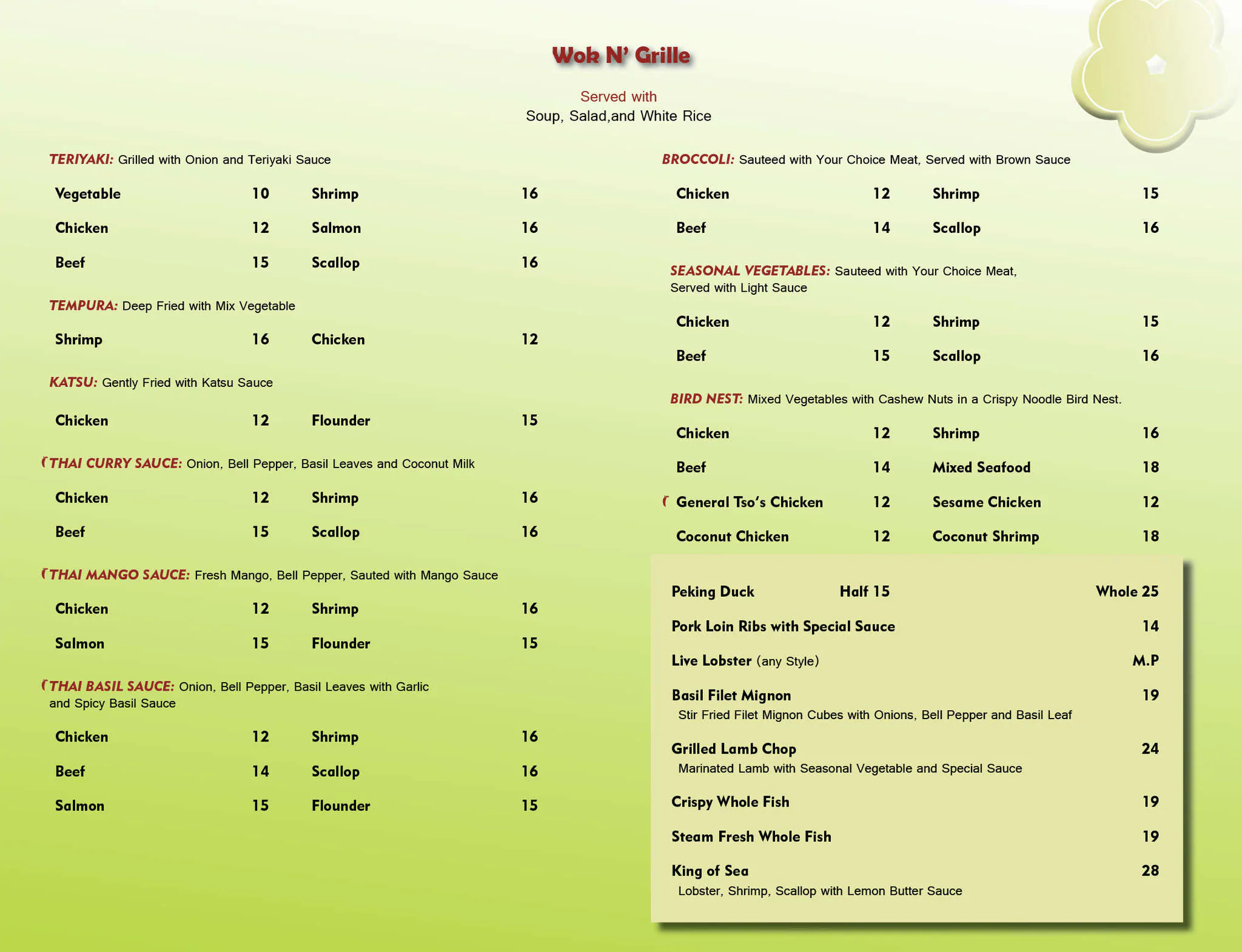 Wok N' Grille

Served with
Soup, Salad,and White Rice

TERIYAKI: Grilled with Onion and Teriyaki Sauce

| Vegetable | 10 | Shrimp | 16 |
|---|---|---|---|
| Chicken | 12 | Salmon | 16 |
| Beef | 15 | Scallop | 16 |

TEMPURA: Deep Fried with Mix Vegetable

| Shrimp | 16 | Chicken | 12 |
|---|---|---|---|

KATSU: Gently Fried with Katsu Sauce

| Chicken | 12 | Flounder | 15 |
|---|---|---|---|

THAI CURRY SAUCE: Onion, Bell Pepper, Basil Leaves and Coconut Milk

| Chicken | 12 | Shrimp | 16 |
|---|---|---|---|
| Beef | 15 | Scallop | 16 |

THAI MANGO SAUCE: Fresh Mango, Bell Pepper, Sauted with Mango Sauce

| Chicken | 12 | Shrimp | 16 |
|---|---|---|---|
| Salmon | 15 | Flounder | 15 |

THAI BASIL SAUCE: Onion, Bell Pepper, Basil Leaves with Garlic and Spicy Basil Sauce

| Chicken | 12 | Shrimp | 16 |
|---|---|---|---|
| Beef | 14 | Scallop | 16 |
| Salmon | 15 | Flounder | 15 |

BROCCOLI: Sauteed with Your Choice Meat, Served with Brown Sauce

| Chicken | 12 | Shrimp | 15 |
|---|---|---|---|
| Beef | 14 | Scallop | 16 |

SEASONAL VEGETABLES: Sauteed with Your Choice Meat, Served with Light Sauce

| Chicken | 12 | Shrimp | 15 |
|---|---|---|---|
| Beef | 15 | Scallop | 16 |

BIRD NEST: Mixed Vegetables with Cashew Nuts in a Crispy Noodle Bird Nest.

| Chicken | 12 | Shrimp | 16 |
|---|---|---|---|
| Beef | 14 | Mixed Seafood | 18 |
| General Tso's Chicken | 12 | Sesame Chicken | 12 |
| Coconut Chicken | 12 | Coconut Shrimp | 18 |

Peking Duck Half 15 Whole 25
Pork Loin Ribs with Special Sauce 14
Live Lobster (any Style) M.P
Basil Filet Mignon 19
Stir Fried Filet Mignon Cubes with Onions, Bell Pepper and Basil Leaf
Grilled Lamb Chop 24
Marinated Lamb with Seasonal Vegetable and Special Sauce
Crispy Whole Fish 19
Steam Fresh Whole Fish 19
King of Sea 28
Lobster, Shrimp, Scallop with Lemon Butter Sauce